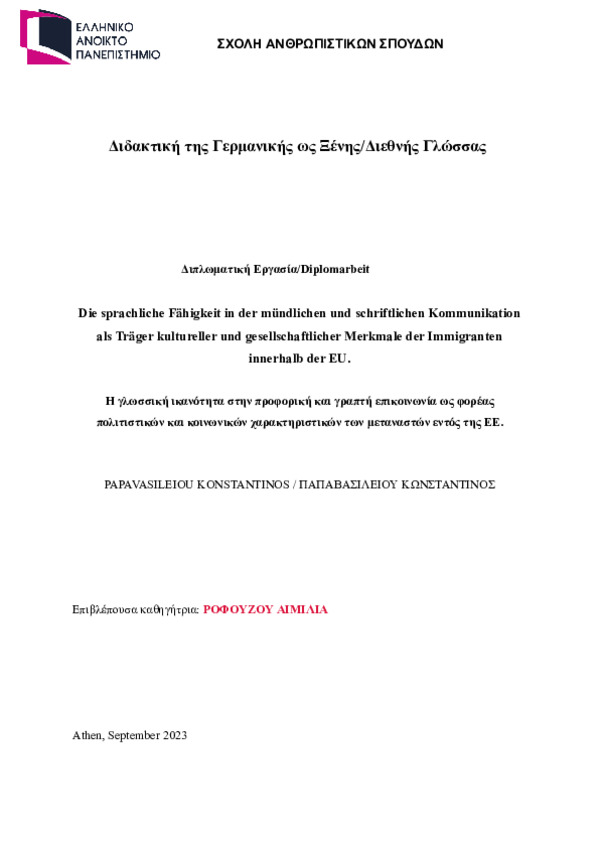 ΕΛΛΗΝΙΚΟ ΑΝΟΙΚΤΟ ΠΑΝΕΠΙΣΤΗΜΙΟ

ΣΧΟΛΗ ΑΝΘΡΩΠΙΣΤΙΚΩΝ ΣΠΟΥΔΩΝ

Διδακτική της Γερμανικής ως Ξένης/Διεθνής Γλώσσας

Διπλωματική Εργασία/Diplomarbeit

Die sprachliche Fähigkeit in der mündlichen und schriftlichen Kommunikation als Träger kultureller und gesellschaftlicher Merkmale der Immigranten innerhalb der EU.

Η γλωσσική ικανότητα στην προφορική και γραπτή επικοινωνία ως φορέας πολιτιστικών και κοινωνικών χαρακτηριστικών των μεταναστών εντός της ΕΕ.

PAPAVASILEIOU KONSTANTINOS / ΠΑΠΑΒΑΣΙΛΕΙΟΥ ΚΩΝΣΤΑΝΤΙΝΟΣ

Επιβλέπουσα καθηγήτρια: ΡΟΦΟΥΖΟΥ ΑΙΜΙΛΙΑ

Athen, September 2023